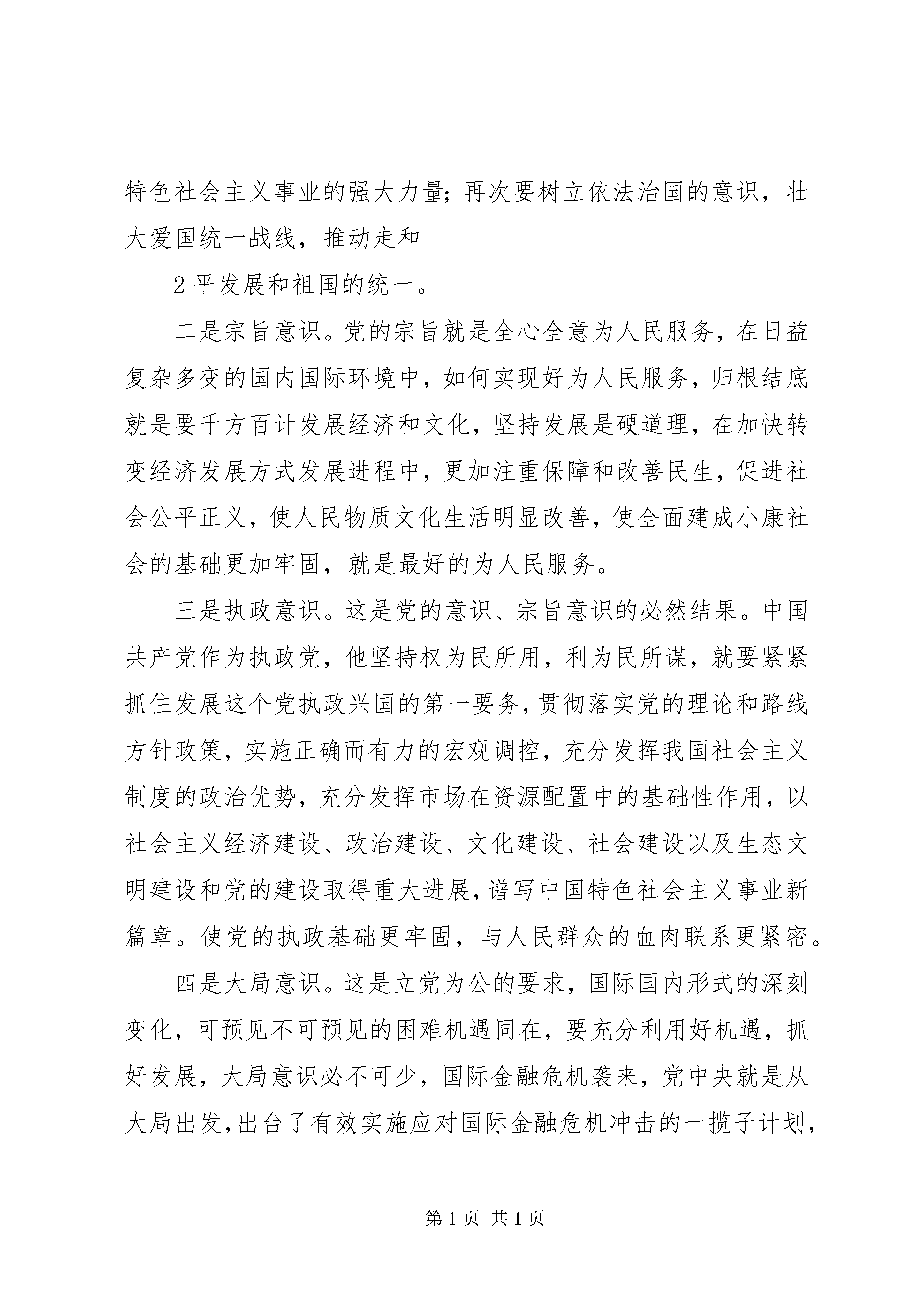 特色社会主义事业的强大力量；再次要树立依法治国的意识，壮大爱国统一战线，推动走和

2 平发展和祖国的统一。

二是宗旨意识。党的宗旨就是全心全意为人民服务，在日益复杂多变的国内国际环境中，如何实现好为人民服务，归根结底就是要千方百计发展经济和文化，坚持发展是硬道理，在加快转变经济发展方式发展进程中，更加注重保障和改善民生，促进社会公平正义，使人民物质文化生活明显改善，使全面建成小康社会的基础更加牢固，就是最好的为人民服务。

三是执政意识。这是党的意识、宗旨意识的必然结果。中国共产党作为执政党，他坚持权为民所用，利为民所谋，就要紧紧抓住发展这个党执政兴国的第一要务，贯彻落实党的理论和路线方针政策，实施正确而有力的宏观调控，充分发挥我国社会主义制度的政治优势，充分发挥市场在资源配置中的基础性作用，以社会主义经济建设、政治建设、文化建设、社会建设以及生态文明建设和党的建设取得重大进展，谱写中国特色社会主义事业新篇章。使党的执政基础更牢固，与人民群众的血肉联系更紧密。

四是大局意识。这是立党为公的要求，国际国内形式的深刻变化，可预见不可预见的困难机遇同在，要充分利用好机遇，抓好发展，大局意识必不可少，国际金融危机袭来，党中央就是从大局出发，出台了有效实施应对国际金融危机冲击的一揽子计划，

第 1 页 共 1 页